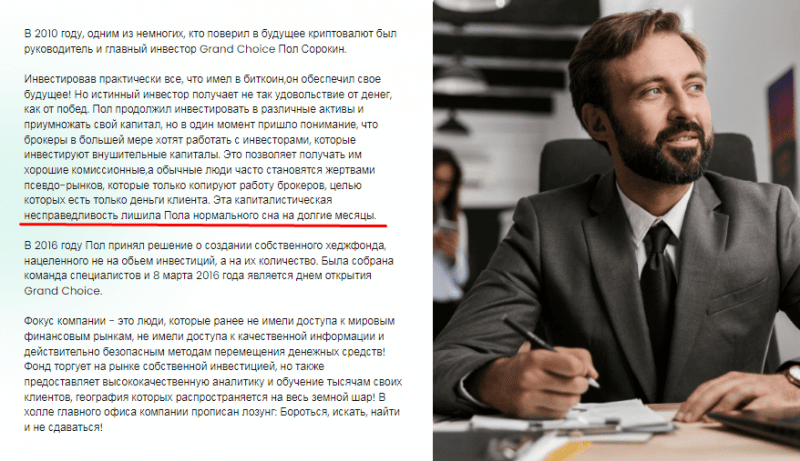 В 2010 году, одним из немногих, кто поверил в будущее криптовалют был руководитель и главный инвестор Grand Choice Пол Сорокин.

Инвестировав практически все, что имел в биткоин,он обеспечил свое будущее! Но истинный инвестор получает не так удовольствие от денег, как от побед. Пол продолжил инвестировать в различные активы и приумножать свой капитал, но в один момент пришло понимание, что брокеры в большей мере хотят работать с инвесторами, которые инвестируют внушительные капиталы. Это позволяет получать им хорошие комиссионные,а обычные люди часто становятся жертвами псевдо-рынков, которые только копируют работу брокеров, целью которых есть только деньги клиента. Эта капиталистическая несправедливость лишила Пола нормального сна на долгие месяцы.

В 2016 году Пол принял решение о создании собственного хеджфонда, нацеленного не на обьем инвестиций, а на их количество. Была собрана команда специалистов и 8 марта 2016 года является днем открытия Grand Choice.

Фокус компании - это люди, которые ранее не имели доступа к мировым финансовым рынкам, не имели доступа к качественной информации и действительно безопасным методам перемещения денежных средств! Фонд торгует на рынке собственной инвестицией, но также предоставляет высококачественную аналитику и обучение тысячам своих клиентов, география которых распространяется на весь земной шар! В холле главного офиса компании прописан лозунг: Бороться, искать, найти и не сдаваться!